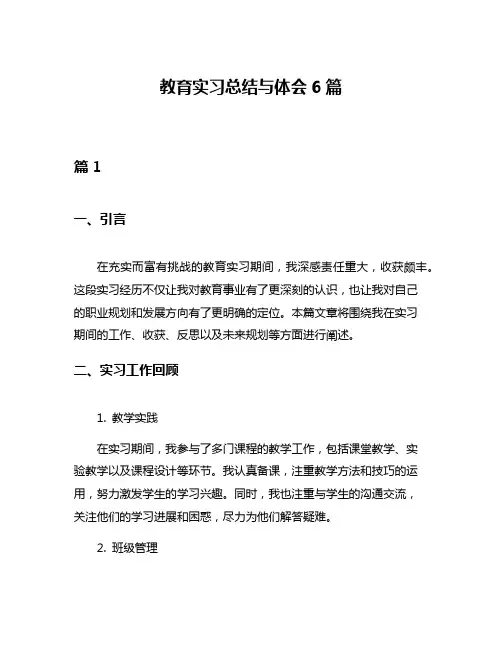 教育实习总结与体会 6 篇

篇 1

一、引言

在充实而富有挑战的教育实习期间，我深感责任重大，收获颇丰。这段实习经历不仅让我对教育事业有了更深刻的认识，也让我对自己的职业规划和发展方向有了更明确的定位。本篇文章将围绕我在实习期间的工作、收获、反思以及未来规划等方面进行阐述。

二、实习工作回顾

1. 教学实践

在实习期间，我参与了多门课程的教学工作，包括课堂教学、实验教学以及课程设计等环节。我认真备课，注重教学方法和技巧的运用，努力激发学生的学习兴趣。同时，我也注重与学生的沟通交流，关注他们的学习进展和困惑，尽力为他们解答疑难。

2. 班级管理